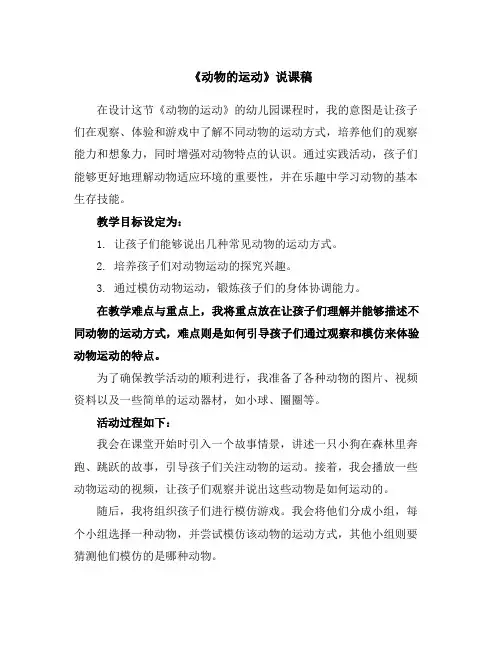 《动物的运动》说课稿

在设计这节《动物的运动》的幼儿园课程时，我的意图是让孩子们在观察、体验和游戏中了解不同动物的运动方式，培养他们的观察能力和想象力，同时增强对动物特点的认识。通过实践活动，孩子们能够更好地理解动物适应环境的重要性，并在乐趣中学习动物的基本生存技能。

教学目标设定为：

1. 让孩子们能够说出几种常见动物的运动方式。

2. 培养孩子们对动物运动的探究兴趣。

3. 通过模仿动物运动，锻炼孩子们的身体协调能力。

在教学难点与重点上，我将重点放在让孩子们理解并能够描述不同动物的运动方式，难点则是如何引导孩子们通过观察和模仿来体验动物运动的特点。

为了确保教学活动的顺利进行，我准备了各种动物的图片、视频资料以及一些简单的运动器材，如小球、圈圈等。

活动过程如下：

我会在课堂开始时引入一个故事情景，讲述一只小狗在森林里奔跑、跳跃的故事，引导孩子们关注动物的运动。接着，我会播放一些动物运动的视频，让孩子们观察并说出这些动物是如何运动的。

随后，我将组织孩子们进行模仿游戏。我会将他们分成小组，每个小组选择一种动物，并尝试模仿该动物的运动方式，其他小组则要猜测他们模仿的是哪种动物。